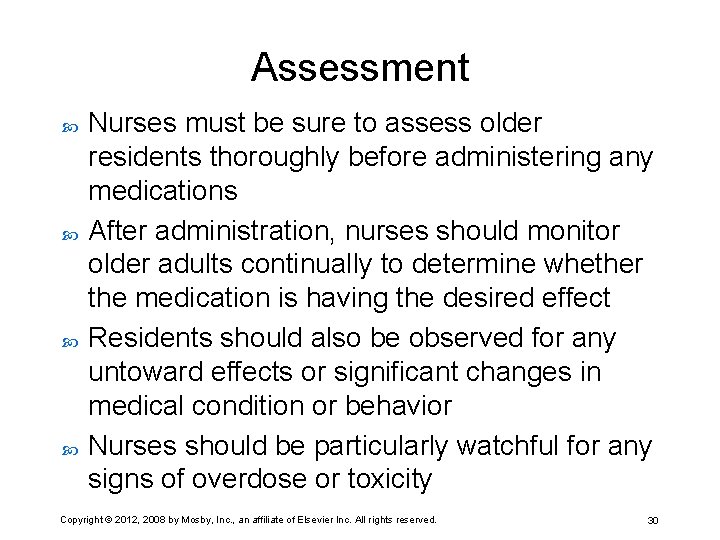 Assessment

Nurses must be sure to assess older residents thoroughly before administering any medications

After administration, nurses should monitor older adults continually to determine whether the medication is having the desired effect

Residents should also be observed for any untoward effects or significant changes in medical condition or behavior

Nurses should be particularly watchful for any signs of overdose or toxicity

Copyright © 2012, 2008 by Mosby, Inc., an affiliate of Elsevier Inc. All rights reserved.

30